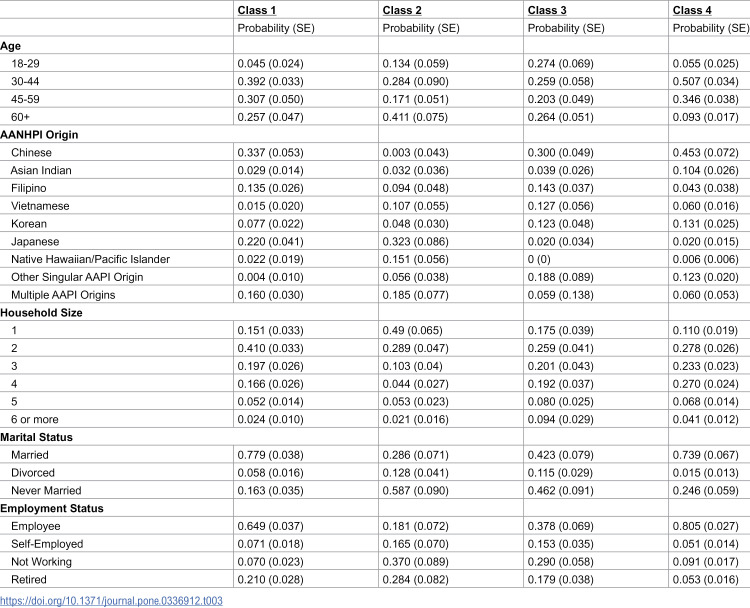 |  | Class 1 | Class 2 | Class 3 | Class 4 |
|---|---|---|---|---|
|  | Probability (SE) | Probability (SE) | Probability (SE) | Probability (SE) |
| Age |  |  |  |  |
| 18-29 | 0.045 (0.024) | 0.134 (0.059) | 0.274 (0.069) | 0.055 (0.025) |
| 30-44 | 0.392 (0.033) | 0.284 (0.090) | 0.259 (0.058) | 0.507 (0.034) |
| 45-59 | 0.307 (0.050) | 0.171 (0.051) | 0.203 (0.049) | 0.346 (0.038) |
| 60+ | 0.257 (0.047) | 0.411 (0.075) | 0.264 (0.051) | 0.093 (0.017) |
| AANHPI Origin |  |  |  |  |
| Chinese | 0.337 (0.053) | 0.003 (0.043) | 0.300 (0.049) | 0.453 (0.072) |
| Asian Indian | 0.029 (0.014) | 0.032 (0.036) | 0.039 (0.026) | 0.104 (0.026) |
| Filipino | 0.135 (0.026) | 0.094 (0.048) | 0.143 (0.037) | 0.043 (0.038) |
| Vietnamese | 0.015 (0.020) | 0.107 (0.055) | 0.127 (0.056) | 0.060 (0.016) |
| Korean | 0.077 (0.022) | 0.048 (0.030) | 0.123 (0.048) | 0.131 (0.025) |
| Japanese | 0.220 (0.041) | 0.323 (0.086) | 0.020 (0.034) | 0.020 (0.015) |
| Native Hawaiian/Pacific Islander | 0.022 (0.019) | 0.151 (0.056) | 0 (0) | 0.006 (0.006) |
| Other Singular AAPI Origin | 0.004 (0.010) | 0.056 (0.038) | 0.188 (0.089) | 0.123 (0.020) |
| Multiple AAPI Origins | 0.160 (0.030) | 0.185 (0.077) | 0.059 (0.138) | 0.060 (0.053) |
| Household Size |  |  |  |  |
| 1 | 0.151 (0.033) | 0.49 (0.065) | 0.175 (0.039) | 0.110 (0.019) |
| 2 | 0.410 (0.033) | 0.289 (0.047) | 0.259 (0.041) | 0.278 (0.026) |
| 3 | 0.197 (0.026) | 0.103 (0.04) | 0.201 (0.043) | 0.233 (0.023) |
| 4 | 0.166 (0.026) | 0.044 (0.027) | 0.192 (0.037) | 0.270 (0.024) |
| 5 | 0.052 (0.014) | 0.053 (0.023) | 0.080 (0.025) | 0.068 (0.014) |
| 6 or more | 0.024 (0.010) | 0.021 (0.016) | 0.094 (0.029) | 0.041 (0.012) |
| Marital Status |  |  |  |  |
| Married | 0.779 (0.038) | 0.286 (0.071) | 0.423 (0.079) | 0.739 (0.067) |
| Divorced | 0.058 (0.016) | 0.128 (0.041) | 0.115 (0.029) | 0.015 (0.013) |
| Never Married | 0.163 (0.035) | 0.587 (0.090) | 0.462 (0.091) | 0.246 (0.059) |
| Employment Status |  |  |  |  |
| Employee | 0.649 (0.037) | 0.181 (0.072) | 0.378 (0.069) | 0.805 (0.027) |
| Self-Employed | 0.071 (0.018) | 0.165 (0.070) | 0.153 (0.035) | 0.051 (0.014) |
| Not Working | 0.070 (0.023) | 0.370 (0.089) | 0.290 (0.058) | 0.091 (0.017) |
| Retired | 0.210 (0.028) | 0.284 (0.082) | 0.179 (0.038) | 0.053 (0.016) |

https://doi.org/10.1371/journal.pone.0336912.t003